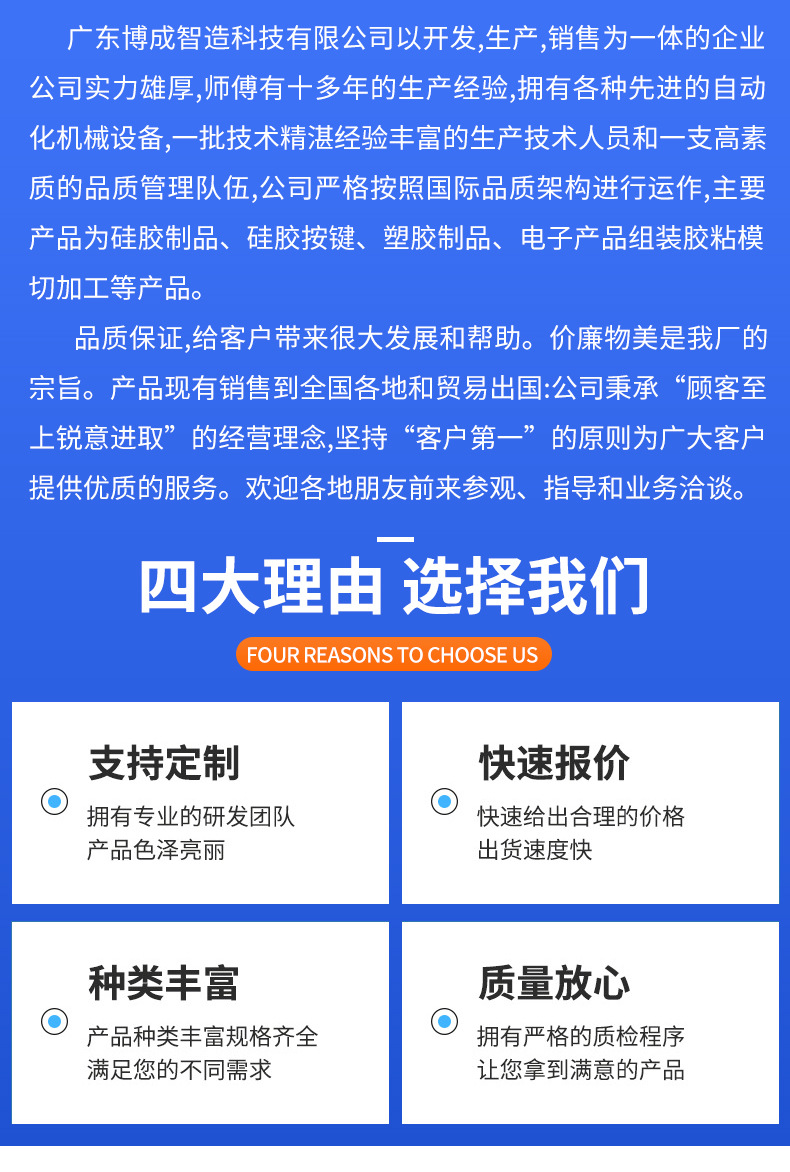 广东博成智造科技有限公司以开发,生产,销售为一体的企业公司实力雄厚,师傅有十多年的生产经验,拥有各种先进的自动化机械设备,一批技术精湛经验丰富的生产技术人员和一支高素质的品质管理队伍,公司严格按照国际品质架构进行运作,主要产品为硅胶制品、硅胶按键、塑胶制品、电子产品组装胶粘模切加工等产品。

品质保证,给客户带来很大发展和帮助。价廉物美是我厂的宗旨。产品现有销售到全国各地和贸易出国:公司秉承“顾客至上锐意进取”的经营理念,坚持“客户第一”的原则为广大客户提供优质的服务。欢迎各地朋友前来参观、指导和业务洽谈。

四大理由 选择我们

FOUR REASONS TO CHOOSE US

支持定制

拥有专业的研发团队
产品色泽亮丽

快速报价

快速给出合理的价格
出货速度快

种类丰富

产品种类丰富规格齐全
满足您的不同需求

质量放心

拥有严格的质检程序
让您拿到满意的产品